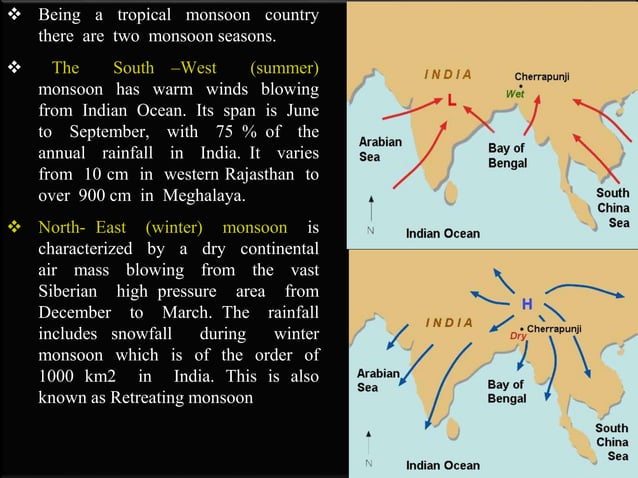 ❖ Being a tropical monsoon country there are two monsoon seasons.

❖ The South –West (summer) monsoon has warm winds blowing from Indian Ocean. Its span is June to September, with 75 % of the annual rainfall in India. It varies from 10 cm in western Rajasthan to over 900 cm in Meghalaya.

❖ North- East (winter) monsoon is characterized by a dry continental air mass blowing from the vast Siberian high pressure area from December to March. The rainfall includes snowfall during winter monsoon which is of the order of 1000 km2 in India. This is also known as Retreating monsoon

INDIA
Cherrapunji
Wet
L
Arabian Sea
Bay of Bengal
South China Sea
N
Indian Ocean

H
INDIA
Cherrapunji
Dry
Arabian Sea
Bay of Bengal
South China Sea
N
Indian Ocean